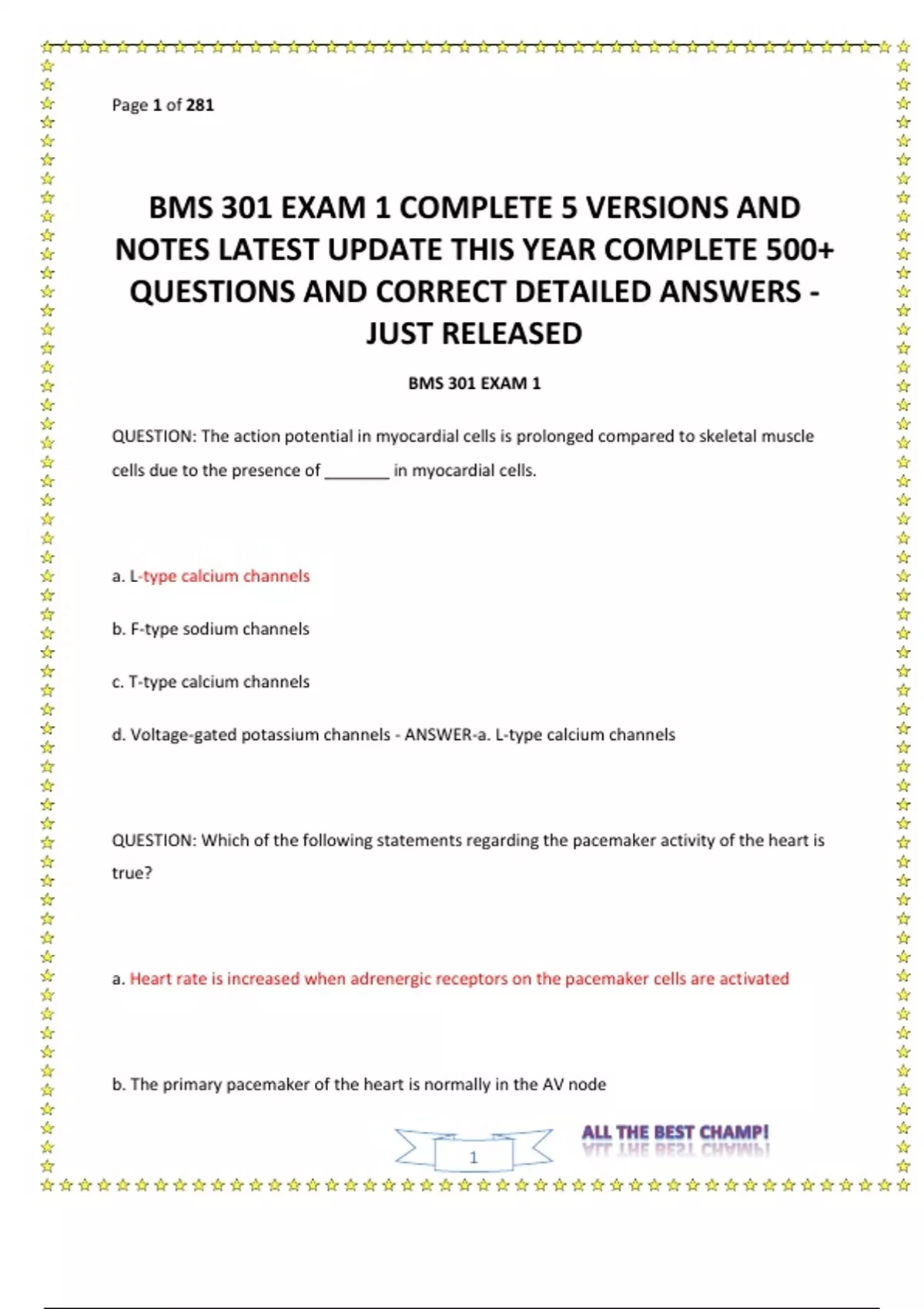 Page 1 of 281

BMS 301 EXAM 1 COMPLETE 5 VERSIONS AND NOTES LATEST UPDATE THIS YEAR COMPLETE 500+ QUESTIONS AND CORRECT DETAILED ANSWERS - JUST RELEASED

BMS 301 EXAM 1

QUESTION: The action potential in myocardial cells is prolonged compared to skeletal muscle cells due to the presence of _______ in myocardial cells.

a. L-type calcium channels

b. F-type sodium channels

c. T-type calcium channels

d. Voltage-gated potassium channels - ANSWER-a. L-type calcium channels

QUESTION: Which of the following statements regarding the pacemaker activity of the heart is true?

a. Heart rate is increased when adrenergic receptors on the pacemaker cells are activated

b. The primary pacemaker of the heart is normally in the AV node

1

ALL THE BEST CHAMP!